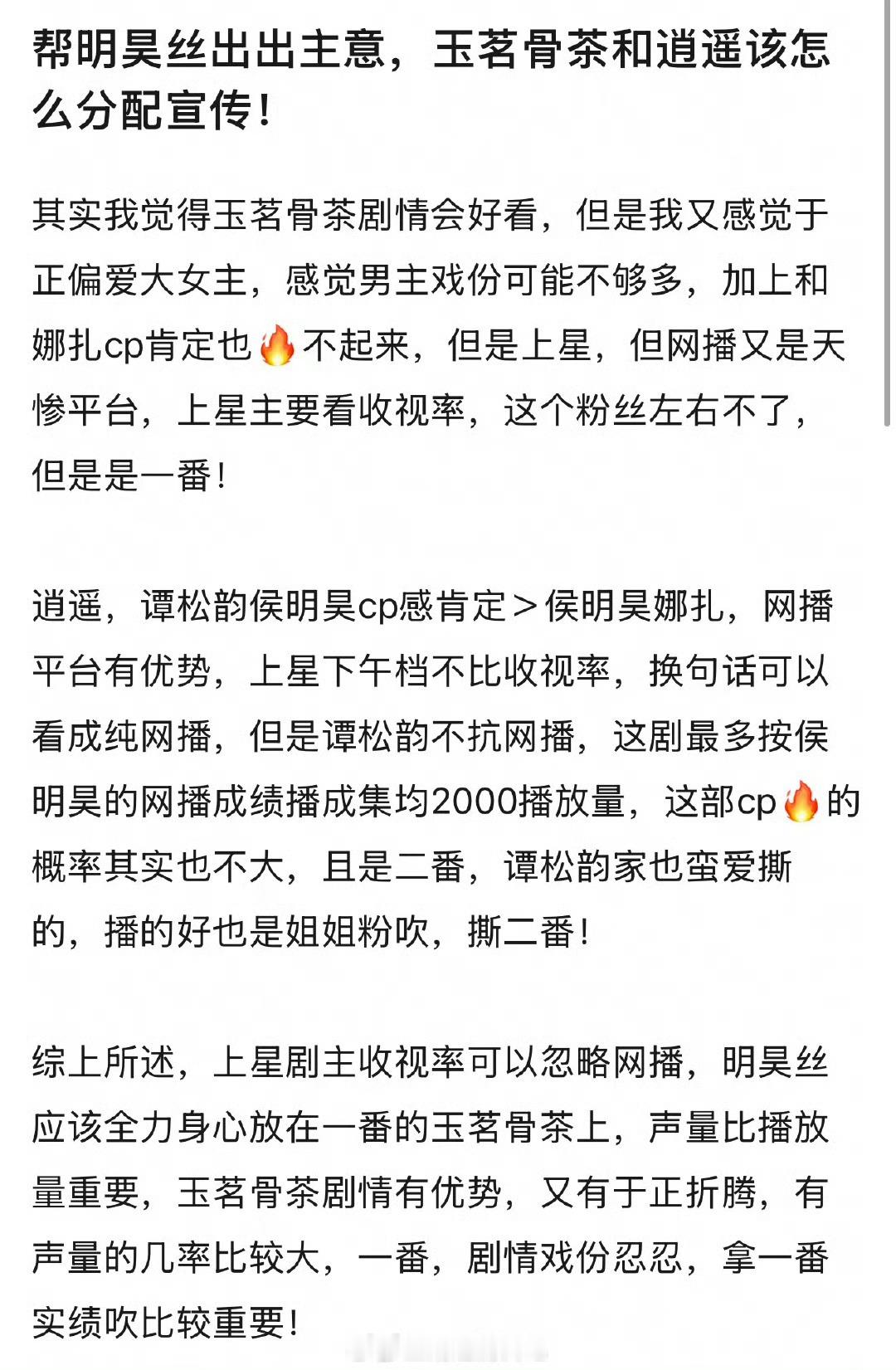 帮明昊丝出出主意，玉茗骨茶和逍遥该怎么分配宣传！

其实我觉得玉茗骨茶剧情会好看，但是我又感觉于正偏爱大女主，感觉男主戏份可能不够多，加上和娜扎cp肯定也🔥不起来，但是上星，但网播又是天惨平台，上星主要看收视率，这个粉丝左右不了，但是是一番！

逍遥，谭松韵侯明昊cp感肯定＞侯明昊娜扎，网播平台有优势，上星下午档不比收视率，换句话可以看成纯网播，但是谭松韵不抗网播，这剧最多按侯明昊的网播成绩播成集均2000播放量，这部cp🔥的概率其实也不大，且是二番，谭松韵家也蛮爱撕的，播的好也是姐姐粉吹，撕二番！

综上所述，上星剧主收视率可以忽略网播，明昊丝应该全力身心放在一番的玉茗骨茶上，声量比播放量重要，玉茗骨茶剧情有优势，又有于正折腾，有声量的几率比较大，一番，剧情戏份忍忍，拿一番实绩吹比较重要！